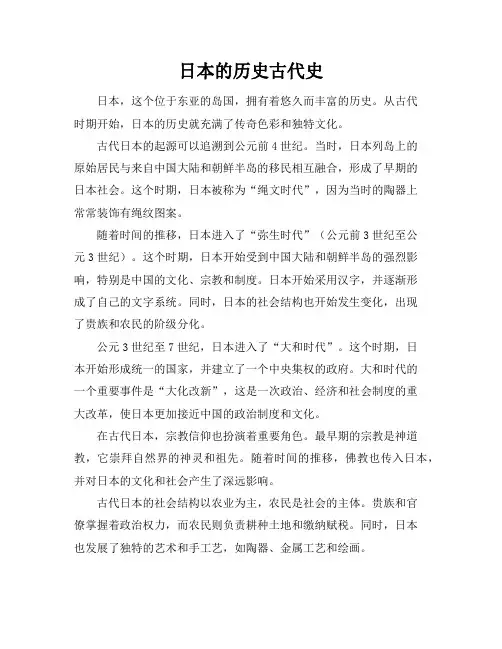 日本的历史古代史

日本，这个位于东亚的岛国，拥有着悠久而丰富的历史。从古代时期开始，日本的历史就充满了传奇色彩和独特文化。

古代日本的起源可以追溯到公元前 4 世纪。当时，日本列岛上的原始居民与来自中国大陆和朝鲜半岛的移民相互融合，形成了早期的日本社会。这个时期，日本被称为“绳文时代”，因为当时的陶器上常常装饰有绳纹图案。

随着时间的推移，日本进入了“弥生时代”（公元前 3 世纪至公元 3 世纪）。这个时期，日本开始受到中国大陆和朝鲜半岛的强烈影响，特别是中国的文化、宗教和制度。日本开始采用汉字，并逐渐形成了自己的文字系统。同时，日本的社会结构也开始发生变化，出现了贵族和农民的阶级分化。

公元 3 世纪至 7 世纪，日本进入了“大和时代”。这个时期，日本开始形成统一的国家，并建立了一个中央集权的政府。大和时代的一个重要事件是“大化改新”，这是一次政治、经济和社会制度的重大改革，使日本更加接近中国的政治制度和文化。

在古代日本，宗教信仰也扮演着重要角色。最早期的宗教是神道教，它崇拜自然界的神灵和祖先。随着时间的推移，佛教也传入日本，并对日本的文化和社会产生了深远影响。

古代日本的社会结构以农业为主，农民是社会的主体。贵族和官僚掌握着政治权力，而农民则负责耕种土地和缴纳赋税。同时，日本也发展了独特的艺术和手工艺，如陶器、金属工艺和绘画。